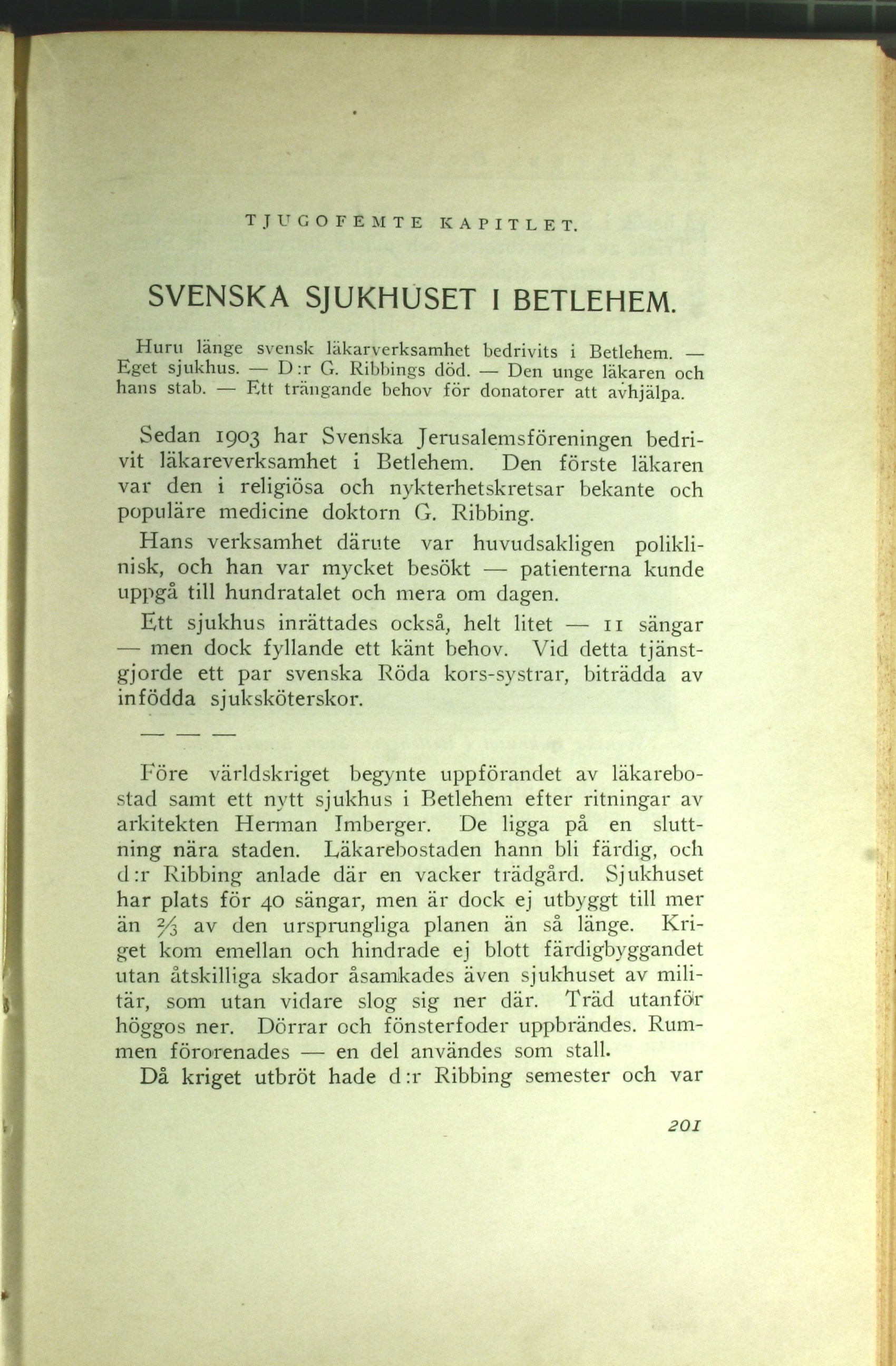 TJUGOFEMTE KAPITLET.

SVENSKA SJUKHUSET I BETLEHEM.

Huru länge svensk läkarverksamhet bedrivits i Betlehem. — Eget sjukhus. — D:r G. Ribbings död. — Den unge läkaren och hans stab. — Ett trängande behov för donatorer att avhjälpa.

Sedan 1903 har Svenska Jerusalemsföreningen bedrivit läkareverksamhet i Betlehem. Den förste läkaren var den i religiösa och nykterhetskretsar bekante och populäre medicine doktorn G. Ribbing.

Hans verksamhet därute var huvudsakligen poliklinisk, och han var mycket besökt — patienterna kunde uppgå till hundratalet och mera om dagen.

Ett sjukhus inrättades också, helt litet — 11 sängar — men dock fyllande ett känt behov. Vid detta tjänstgjorde ett par svenska Röda kors-systrar, biträdda av infödda sjuksköterskor.

— — —

Före världskriget begynte uppförandet av läkarebostad samt ett nytt sjukhus i Betlehem efter ritningar av arkitekten Herman Imberger. De ligga på en sluttning nära staden. Läkarebostaden hann bli färdig, och d:r Ribbing anlade där en vacker trädgård. Sjukhuset har plats för 40 sängar, men är dock ej utbyggt till mer än $\frac{2}{3}$ av den ursprungliga planen än så länge. Kriget kom emellan och hindrade ej blott färdigbyggandet utan åtskilliga skador åsamkades även sjukhuset av militär, som utan vidare slog sig ner där. Träd utanför höggos ner. Dörrar och fönsterfoder uppbrändes. Rummen förorenades — en del användes som stall.

Då kriget utbröt hade d:r Ribbing semester och var

201